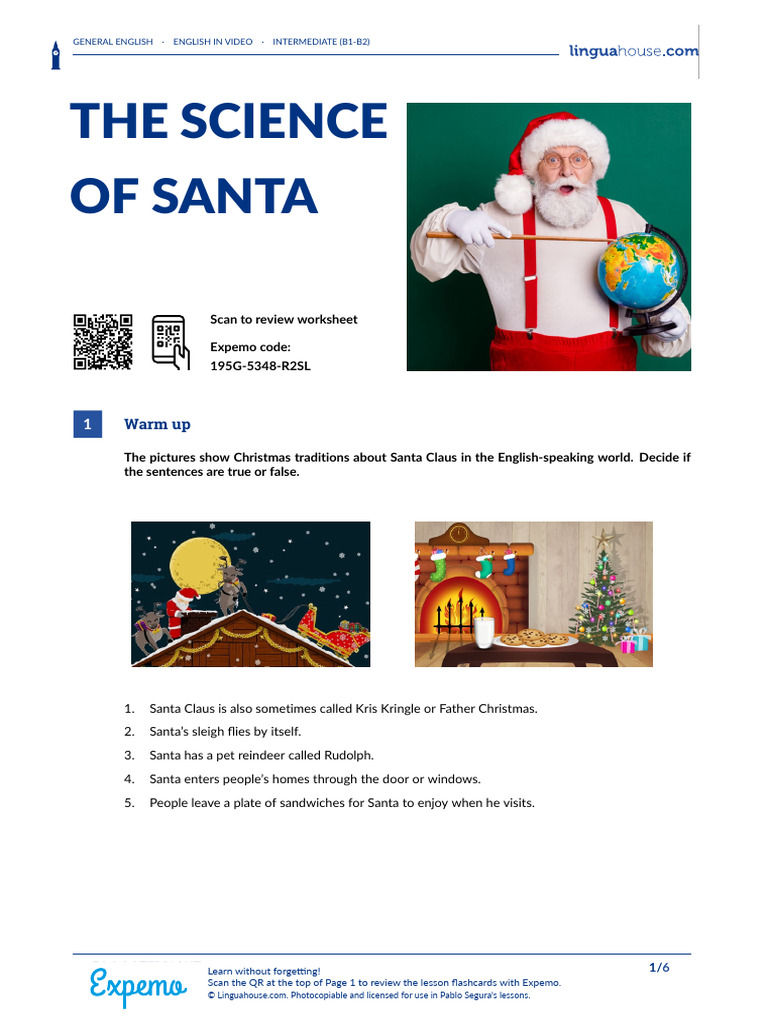 GENERAL ENGLISH · ENGLISH IN VIDEO · INTERMEDIATE (B1-B2)

linguahouse.com

THE SCIENCE OF SANTA

Scan to review worksheet

Expemo code:
195G-5348-R2SL

1 Warm up

The pictures show Christmas traditions about Santa Claus in the English-speaking world. Decide if the sentences are true or false.

1. Santa Claus is also sometimes called Kris Kringle or Father Christmas.
2. Santa's sleigh flies by itself.
3. Santa has a pet reindeer called Rudolph.
4. Santa enters people's homes through the door or windows.
5. People leave a plate of sandwiches for Santa to enjoy when he visits.

Expemo

Learn without forgetting!
Scan the QR at the top of Page 1 to review the lesson flashcards with Expemo.
© Linguahouse.com. Photocopiable and licensed for use in Pablo Segura's lessons.

1/6